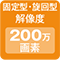 固定型・旋回型
解像度
200万
画素